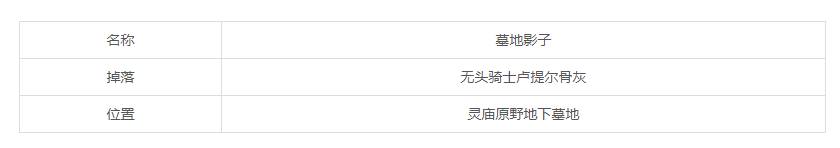 | 名称 | 墓地影子 |
|---|---|
| 掉落 | 无头骑士卢提尔骨灰 |
| 位置 | 灵庙原野地下墓地 |